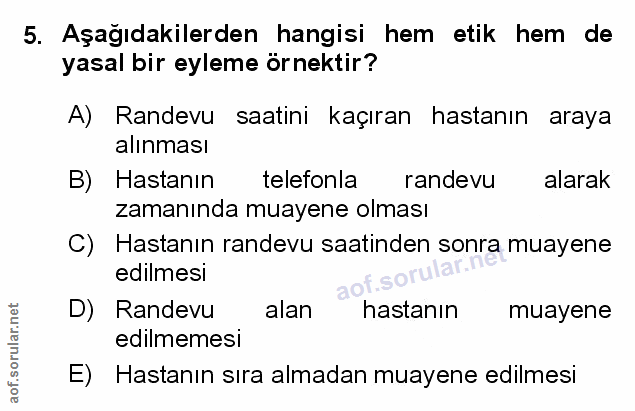 5. Aşağıdakilerden hangisi hem etik hem de yasal bir eyleme örnektir?

A) Randevu saatini kaçıran hastanın araya alınması

B) Hastanın telefonla randevu alarak zamanında muayene olması

C) Hastanın randevu saatinden sonra muayene edilmesi

D) Randevu alan hastanın muayene edilmemesi

E) Hastanın sıra almadan muayene edilmesi

aof.sorular.net